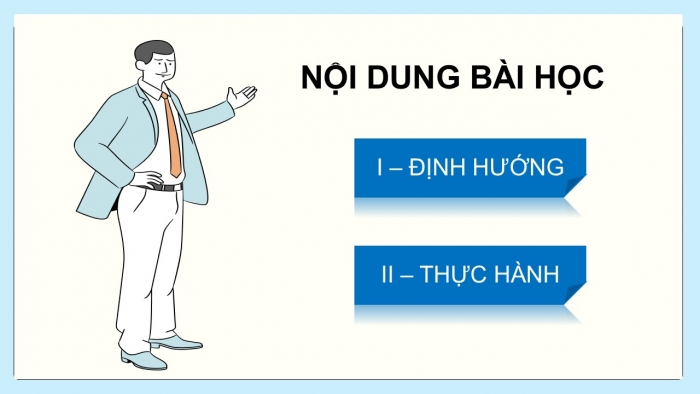 NỘI DUNG BÀI HỌC

I – ĐỊNH HƯỚNG

II – THỰC HÀNH